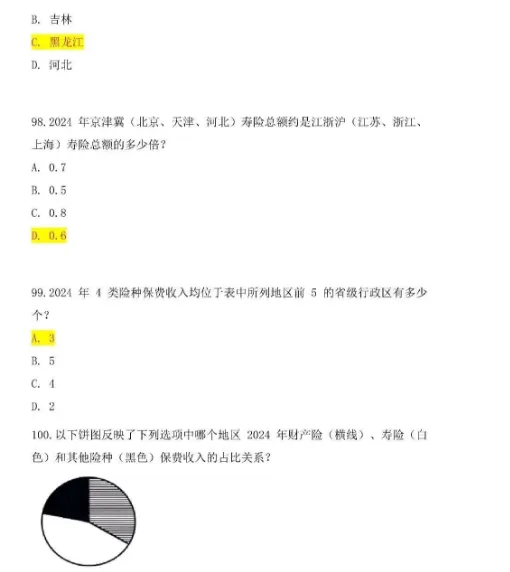 B. 吉林

C. 黑龙江

D. 河北

98. 2024 年京津冀（北京、天津、河北）寿险总额约是江浙沪（江苏、浙江、上海）寿险总额的多少倍？

A. 0.7

B. 0.5

C. 0.8

D. 0.6

99. 2024 年 4 类险种保费收入均位于表中所列地区前 5 的省级行政区有多少个？

A. 3

B. 5

C. 4

D. 2

100. 以下饼图反映了下列选项中哪个地区 2024 年财产险（横线）、寿险（白色）和其他险种（黑色）保费收入的占比关系？